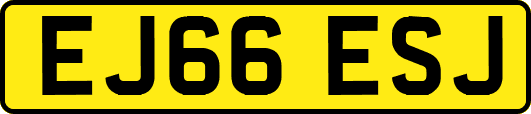 EJ66 ESJ